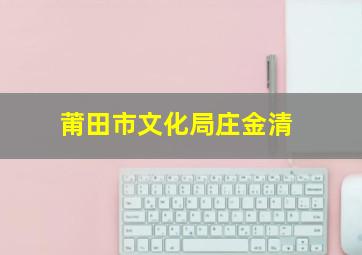 莆田市文化局庄金清